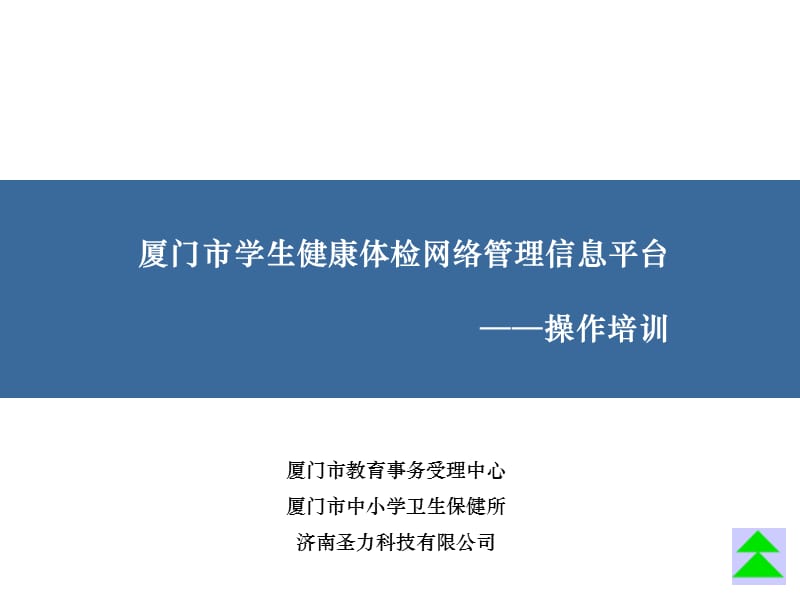 厦门市学生健康体检网络管理信息平台

——操作培训

厦门市教育事务受理中心
厦门市中小学卫生保健所
济南圣力科技有限公司